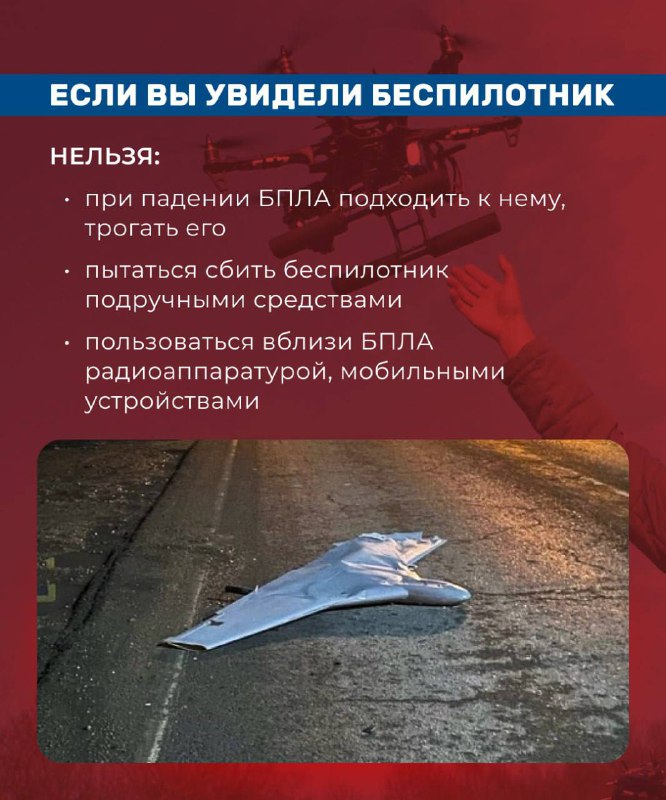 ЕСЛИ ВЫ УВИДЕЛИ БЕСПИЛОТНИК

НЕЛЬЗЯ:

• при падении БПЛА подходить к нему, трогать его

• пытаться сбить беспилотник подручными средствами

• пользоваться вблизи БПЛА радиоаппаратурой, мобильными устройствами